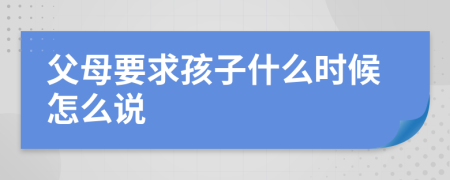 父母要求孩子什么时候怎么说